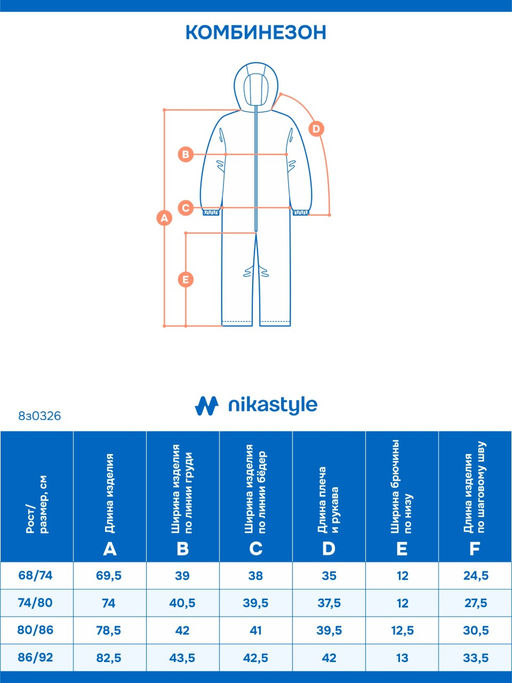 КОМБИНЕЗОН

D

B

C

A

E

nikastyle

8з0326

| Рост/ размер, см | Длина изделия A | Ширина изделия по линии груди B | Ширина изделия по линии бёдер C | Длина плеча и рукава D | Ширина брючины по низу E | Длина изделия по шаговому шву F |
|---|---|---|---|---|---|---|
| 68/74 | 69,5 | 39 | 38 | 35 | 12 | 24,5 |
| 74/80 | 74 | 40,5 | 39,5 | 37,5 | 12 | 27,5 |
| 80/86 | 78,5 | 42 | 41 | 39,5 | 12,5 | 30,5 |
| 86/92 | 82,5 | 43,5 | 42,5 | 42 | 13 | 33,5 |